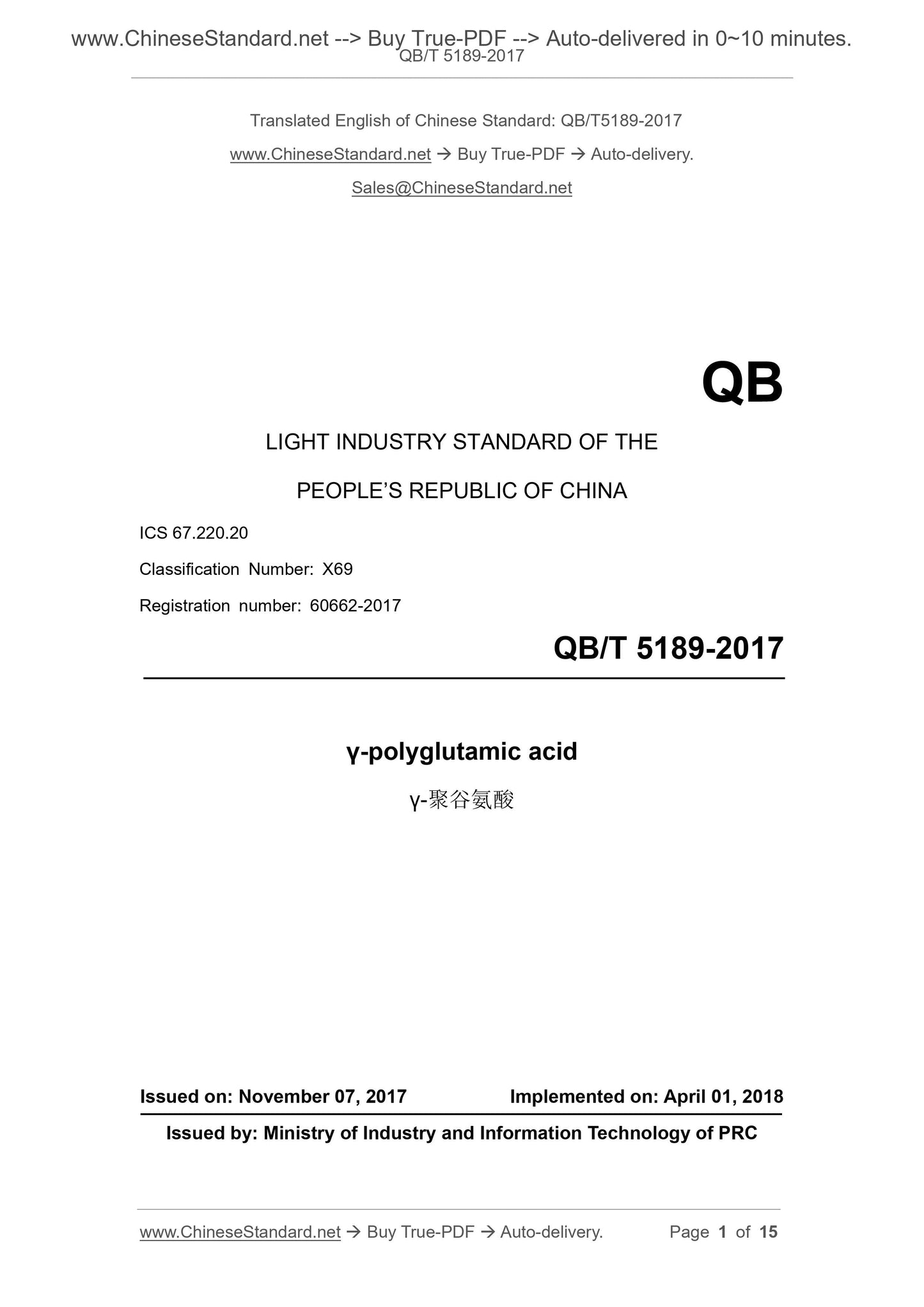 www.ChineseStandard.net --> Buy True-PDF --> Auto-delivered in 0~10 minutes.
QB/T 5189-2017

Translated English of Chinese Standard: QB/T5189-2017

www.ChineseStandard.net → Buy True-PDF → Auto-delivery.

Sales@ChineseStandard.net

QB

LIGHT INDUSTRY STANDARD OF THE

PEOPLE'S REPUBLIC OF CHINA

ICS 67.220.20

Classification Number: X69

Registration number: 60662-2017

QB/T 5189-2017

γ-polyglutamic acid

γ-聚谷氨酸

Issued on: November 07, 2017

Implemented on: April 01, 2018

Issued by: Ministry of Industry and Information Technology of PRC

www.ChineseStandard.net → Buy True-PDF → Auto-delivery.

Page 1 of 15